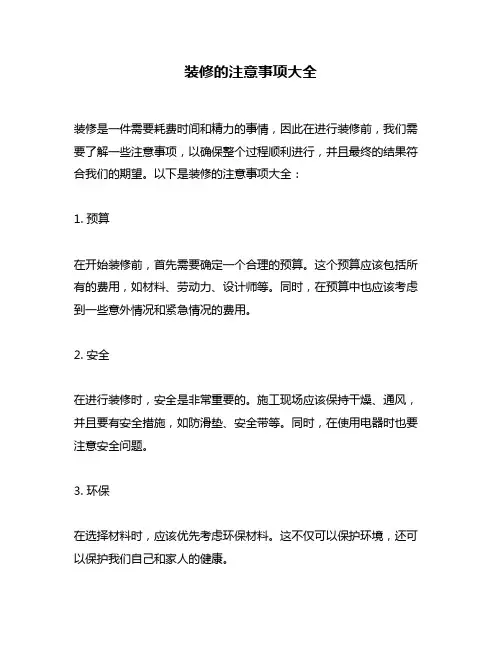 装修的注意事项大全

装修是一件需要耗费时间和精力的事情，因此在进行装修前，我们需要了解一些注意事项，以确保整个过程顺利进行，并且最终的结果符合我们的期望。以下是装修的注意事项大全：

1. 预算

在开始装修前，首先需要确定一个合理的预算。这个预算应该包括所有的费用，如材料、劳动力、设计师等。同时，在预算中也应该考虑到一些意外情况和紧急情况的费用。

2. 安全

在进行装修时，安全是非常重要的。施工现场应该保持干燥、通风，并且要有安全措施，如防滑垫、安全带等。同时，在使用电器时也要注意安全问题。

3. 环保

在选择材料时，应该优先考虑环保材料。这不仅可以保护环境，还可以保护我们自己和家人的健康。